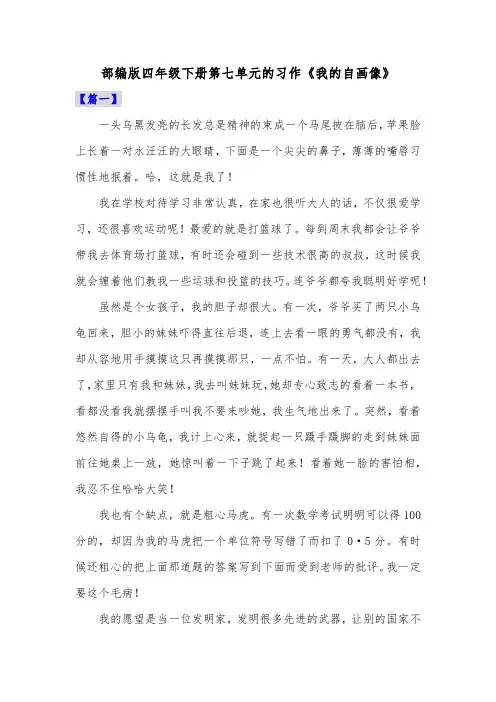 部编版四年级下册第七单元的习作《我的自画像》

【篇一】

一头乌黑发亮的长发总是精神的束成一个马尾披在脑后，苹果脸上长着一对水汪汪的大眼睛，下面是一个尖尖的鼻子，薄薄的嘴唇习惯性地抿着。哈，这就是我了！

我在学校对待学习非常认真，在家也很听大人的话，不仅很爱学习，还很喜欢运动呢！最爱的就是打篮球了。每到周末我都会让爷爷带我去体育场打篮球，有时还会碰到一些技术很高的叔叔，这时候我就会缠着他们教我一些运球和投篮的技巧。连爷爷都夸我聪明好学呢！

虽然是个女孩子，我的胆子却很大。有一次，爷爷买了两只小乌龟回来，胆小的妹妹吓得直往后退，连上去看一眼的勇气都没有，我却从容地用手摸摸这只再摸摸那只，一点不怕。有一天，大人都出去了，家里只有我和妹妹，我去叫妹妹玩，她却专心致志的看着一本书，看都没看我就摆摆手叫我不要来吵她，我生气地出来了。突然，看着悠然自得的小乌龟，我计上心来，就捉起一只蹑手蹑脚的走到妹妹面前往她桌上一放，她惊叫着一下子跳了起来！看着她一脸的害怕相，我忍不住哈哈大笑！

我也有个缺点，就是粗心马虎。有一次数学考试明明可以得100分的，却因为我的马虎把一个单位符号写错了而扣了0·5分。有时候还粗心的把上面那道题的答案写到下面而受到老师的批评。我一定要这个毛病！

我的愿望是当一位发明家，发明很多先进的武器，让别的国家不